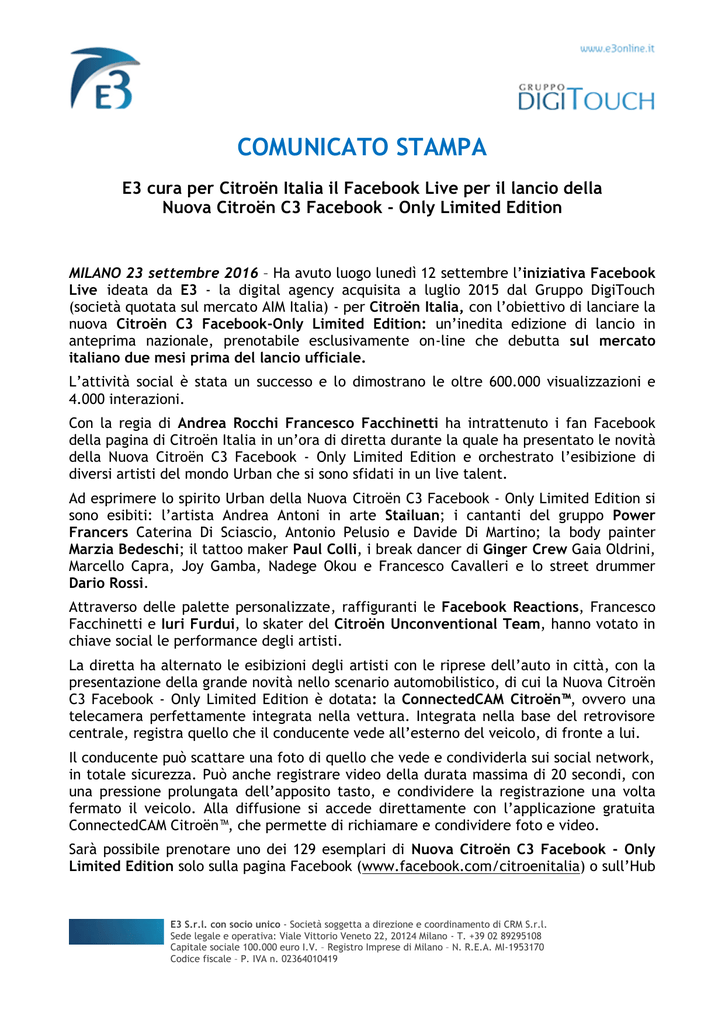 E3

www.e3online.it

GRUPPO DIGITOUCH

COMUNICATO STAMPA

E3 cura per Citroën Italia il Facebook Live per il lancio della Nuova Citroën C3 Facebook - Only Limited Edition

MILANO 23 settembre 2016 – Ha avuto luogo lunedì 12 settembre l'iniziativa Facebook Live ideata da E3 - la digital agency acquisita a luglio 2015 dal Gruppo DigiTouch (società quotata sul mercato AIM Italia) - per Citroën Italia, con l'obiettivo di lanciare la nuova Citroën C3 Facebook-Only Limited Edition: un'inedita edizione di lancio in anteprima nazionale, prenotabile esclusivamente on-line che debutta sul mercato italiano due mesi prima del lancio ufficiale.

L'attività social è stata un successo e lo dimostrano le oltre 600.000 visualizzazioni e 4.000 interazioni.

Con la regia di Andrea Rocchi Francesco Facchinetti ha intrattenuto i fan Facebook della pagina di Citroën Italia in un'ora di diretta durante la quale ha presentato le novità della Nuova Citroën C3 Facebook - Only Limited Edition e orchestrato l'esibizione di diversi artisti del mondo Urban che si sono sfidati in un live talent.

Ad esprimere lo spirito Urban della Nuova Citroën C3 Facebook - Only Limited Edition si sono esibiti: l'artista Andrea Antoni in arte Stailuan; i cantanti del gruppo Power Francers Caterina Di Sciascio, Antonio Pelusio e Davide Di Martino; la body painter Marzia Bedeschi; il tattoo maker Paul Colli, i break dancer di Ginger Crew Gaia Oldrini, Marcello Capra, Joy Gamba, Nadege Okou e Francesco Cavalleri e lo street drummer Dario Rossi.

Attraverso delle palette personalizzate, raffiguranti le Facebook Reactions, Francesco Facchinetti e Iuri Furdui, lo skater del Citroën Unconventional Team, hanno votato in chiave social le performance degli artisti.

La diretta ha alternato le esibizioni degli artisti con le riprese dell'auto in città, con la presentazione della grande novità nello scenario automobilistico, di cui la Nuova Citroën C3 Facebook - Only Limited Edition è dotata: la ConnectedCAM Citroën™, ovvero una telecamera perfettamente integrata nella vettura. Integrata nella base del retrovisore centrale, registra quello che il conducente vede all'esterno del veicolo, di fronte a lui.

Il conducente può scattare una foto di quello che vede e condividerla sui social network, in totale sicurezza. Può anche registrare video della durata massima di 20 secondi, con una pressione prolungata dell'apposito tasto, e condividere la registrazione una volta fermato il veicolo. Alla diffusione si accede direttamente con l'applicazione gratuita ConnectedCAM Citroën™, che permette di richiamare e condividere foto e video.

Sarà possibile prenotare uno dei 129 esemplari di Nuova Citroën C3 Facebook - Only Limited Edition solo sulla pagina Facebook (www.facebook.com/citroenitalia) o sull'Hub

E3 S.r.l. con socio unico - Società soggetta a direzione e coordinamento di CRM S.r.l.
Sede legale e operativa: Viale Vittorio Veneto 22, 20124 Milano – T. +39 02 89295108
Capitale sociale 100.000 euro I.V. – Registro Imprese di Milano – N. R.E.A. MI-1953170
Codice fiscale – P. IVA n. 02364010419